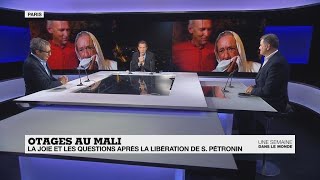 PARIS

OTAGES AU MALI
LA JOIE ET LES QUESTIONS APRÈS LA LIBÉRATION DE S. PÉTRONIN

UNE SEMAINE DANS LE MONDE